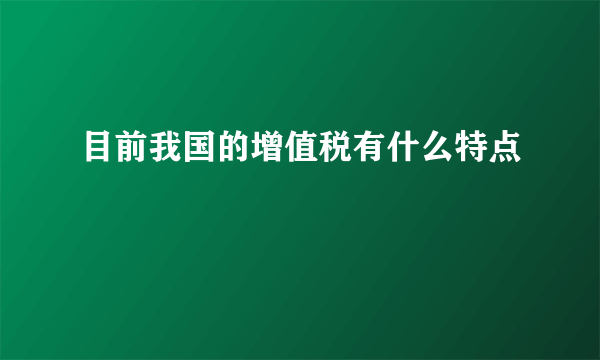 目前我国的增值税有什么特点